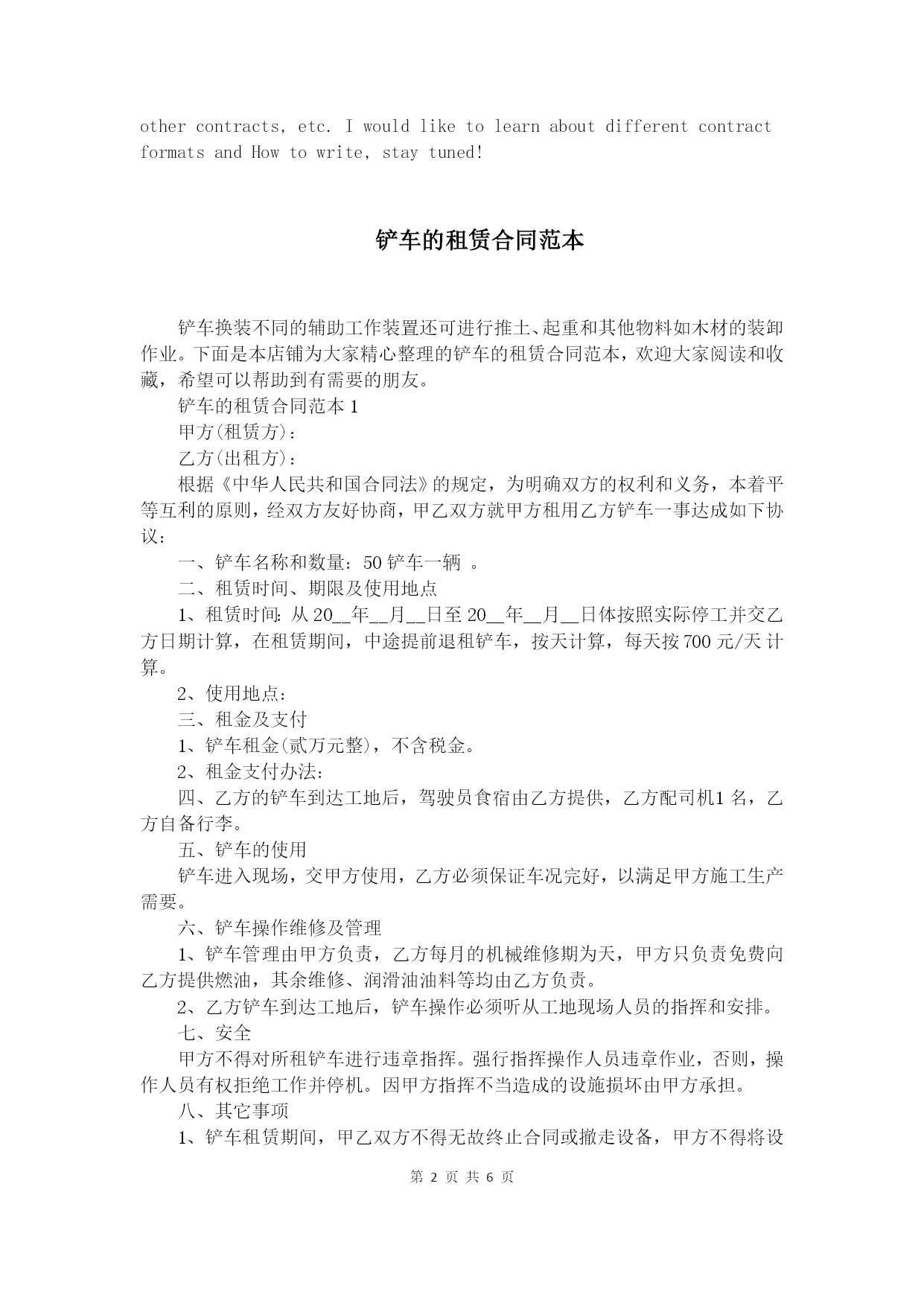 other contracts, etc. I would like to learn about different contract formats and How to write, stay tuned!

铲车的租赁合同范本

铲车换装不同的辅助工作装置还可进行推土、起重和其他物料如木材的装卸作业。下面是本店铺为大家精心整理的铲车的租赁合同范本，欢迎大家阅读和收藏，希望可以帮助到有需要的朋友。

铲车的租赁合同范本 1

甲方(租赁方)：

乙方(出租方)：

根据《中华人民共和国合同法》的规定，为明确双方的权利和义务，本着平等互利的原则，经双方友好协商，甲乙双方就甲方租用乙方铲车一事达成如下协议：

一、铲车名称和数量：50 铲车一辆 。

二、租赁时间、期限及使用地点

1、租赁时间：从 20__年__月__日至 20__年__月__日体按照实际停工并交乙方日期计算，在租赁期间，中途提前退租铲车，按天计算，每天按 700 元/天计算。

2、使用地点：

三、租金及支付

1、铲车租金(贰万元整)，不含税金。

2、租金支付办法：

四、乙方的铲车到达工地后，驾驶员食宿由乙方提供，乙方配司机1 名，乙方自备行李。

五、铲车的使用

铲车进入现场，交甲方使用，乙方必须保证车况完好，以满足甲方施工生产需要。

六、铲车操作维修及管理

1、铲车管理由甲方负责，乙方每月的机械维修期为天，甲方只负责免费向乙方提供燃油，其余维修、润滑油油料等均由乙方负责。

2、乙方铲车到达工地后，铲车操作必须听从工地现场人员的指挥和安排。

七、安全

甲方不得对所租铲车进行违章指挥。强行指挥操作人员违章作业，否则，操作人员有权拒绝工作并停机。因甲方指挥不当造成的设施损坏由甲方承担。

八、其它事项

1、铲车租赁期间，甲乙双方不得无故终止合同或撤走设备，甲方不得将设

第 2 页 共 6 页